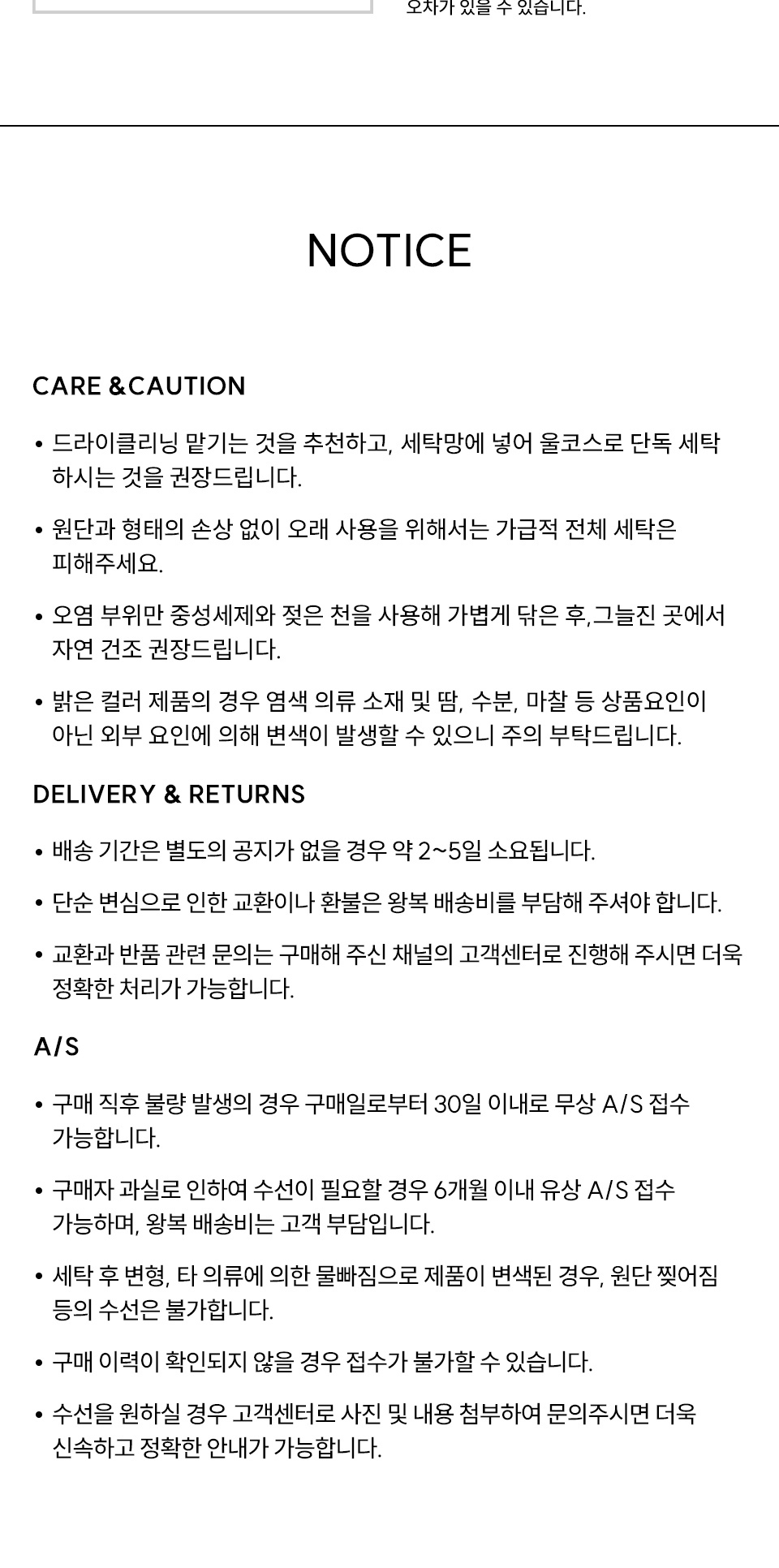 오차가 있을 수 있습니다.

NOTICE

CARE &CAUTION

• 드라이클리닝 맡기는 것을 추천하고, 세탁망에 넣어 울코스로 단독 세탁 하시는 것을 권장드립니다.

• 원단과 형태의 손상 없이 오래 사용을 위해서는 가급적 전체 세탁은 피해주세요.

• 오염 부위만 중성세제와 젖은 천을 사용해 가볍게 닦은 후,그늘진 곳에서 자연 건조 권장드립니다.

• 밝은 컬러 제품의 경우 염색 의류 소재 및 땀, 수분, 마찰 등 상품요인이 아닌 외부 요인에 의해 변색이 발생할 수 있으니 주의 부탁드립니다.

DELIVERY & RETURNS

• 배송 기간은 별도의 공지가 없을 경우 약 2~5일 소요됩니다.

• 단순 변심으로 인한 교환이나 환불은 왕복 배송비를 부담해 주셔야 합니다.

• 교환과 반품 관련 문의는 구매해 주신 채널의 고객센터로 진행해 주시면 더욱 정확한 처리가 가능합니다.

A/S

• 구매 직후 불량 발생의 경우 구매일로부터 30일 이내로 무상 A/S 접수 가능합니다.

• 구매자 과실로 인하여 수선이 필요할 경우 6개월 이내 유상 A/S 접수 가능하며, 왕복 배송비는 고객 부담입니다.

• 세탁 후 변형, 타 의류에 의한 물빠짐으로 제품이 변색된 경우, 원단 찢어짐 등의 수선은 불가합니다.

• 구매 이력이 확인되지 않을 경우 접수가 불가할 수 있습니다.

• 수선을 원하실 경우 고객센터로 사진 및 내용 첨부하여 문의주시면 더욱 신속하고 정확한 안내가 가능합니다.